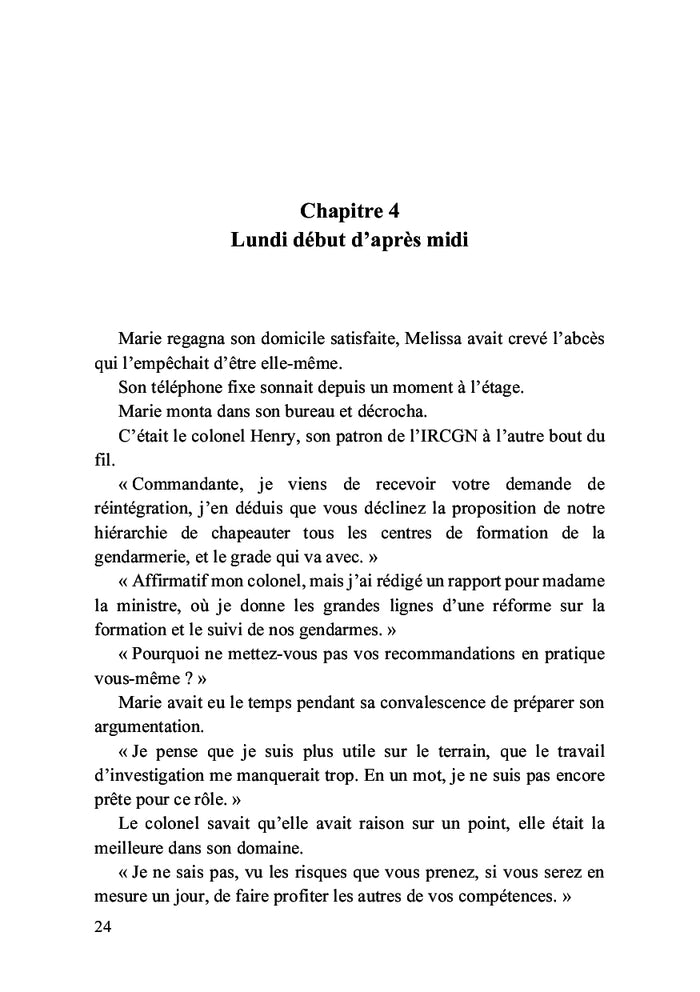 Chapitre 4
Lundi début d'après midi

Marie regagna son domicile satisfaite, Melissa avait crevé l'abcès qui l'empêchait d'être elle-même.

Son téléphone fixe sonnait depuis un moment à l'étage.

Marie monta dans son bureau et décrocha.

C'était le colonel Henry, son patron de l'IRCGN à l'autre bout du fil.

« Commandante, je viens de recevoir votre demande de réintégration, j'en déduis que vous déclinez la proposition de notre hiérarchie de chapeauter tous les centres de formation de la gendarmerie, et le grade qui va avec. »

« Affirmatif mon colonel, mais j'ai rédigé un rapport pour madame la ministre, où je donne les grandes lignes d'une réforme sur la formation et le suivi de nos gendarmes. »

« Pourquoi ne mettez-vous pas vos recommandations en pratique vous-même ? »

Marie avait eu le temps pendant sa convalescence de préparer son argumentation.

« Je pense que je suis plus utile sur le terrain, que le travail d'investigation me manquerait trop. En un mot, je ne suis pas encore prête pour ce rôle. »

Le colonel savait qu'elle avait raison sur un point, elle était la meilleure dans son domaine.

« Je ne sais pas, vu les risques que vous prenez, si vous serez en mesure un jour, de faire profiter les autres de vos compétences. »

24